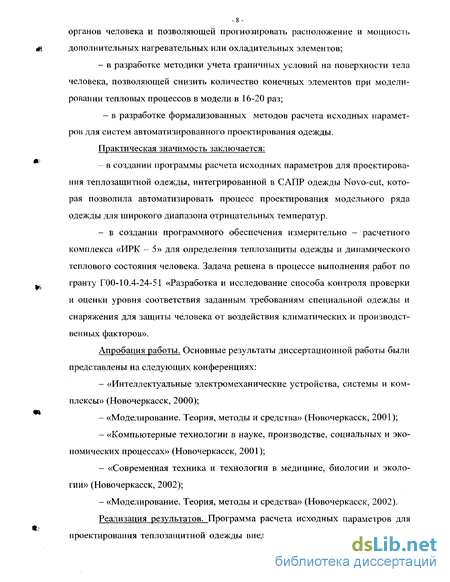 - 8 -

органов человека и позволяющей прогнозировать расположение и мощность дополнительных нагревательных или охладительных элементов;

– в разработке методики учета граничных условий на поверхности тела человека, позволяющей снизить количество конечных элементов при моделировании тепловых процессов в модели в 16-20 раз;

– в разработке формализованных методов расчета исходных параметров для систем автоматизированного проектирования одежды.

Практическая значимость заключается:

– в создании программы расчета исходных параметров для проектирования теплозащитной одежды, интегрированной в САПР одежды Novo-cut, которая позволила автоматизировать процесс проектирования модельного ряда одежды для широкого диапазона отрицательных температур.

– в создании программного обеспечения измерительно – расчетного комплекса «ИРК – 5» для определения теплозащиты одежды и динамического теплового состояния человека. Задача решена в процессе выполнения работ по гранту Г00-10.4-24-51 «Разработка и исследование способа контроля проверки и оценки уровня соответствия заданным требованиям специальной одежды и снаряжения для защиты человека от воздействия климатических и производственных факторов».

Апробация работы. Основные результаты диссертационной работы были представлены на следующих конференциях:

– «Интеллектуальные электромеханические устройства, системы и комплексы» (Новочеркасск, 2000);

– «Моделирование. Теория, методы и средства» (Новочеркасск, 2001);

– «Компьютерные технологии в науке, производстве, социальных и экономических процессах» (Новочеркасск, 2001);

– «Современная техника и технологии в медицине, биологии и экологии» (Новочеркасск, 2002);

– «Моделирование. Теория, методы и средства» (Новочеркасск, 2002).

Реализация результатов. Программа расчета исходных параметров для проектирования теплозащитной одежды внед

dsLib.net
библиотека диссертаций